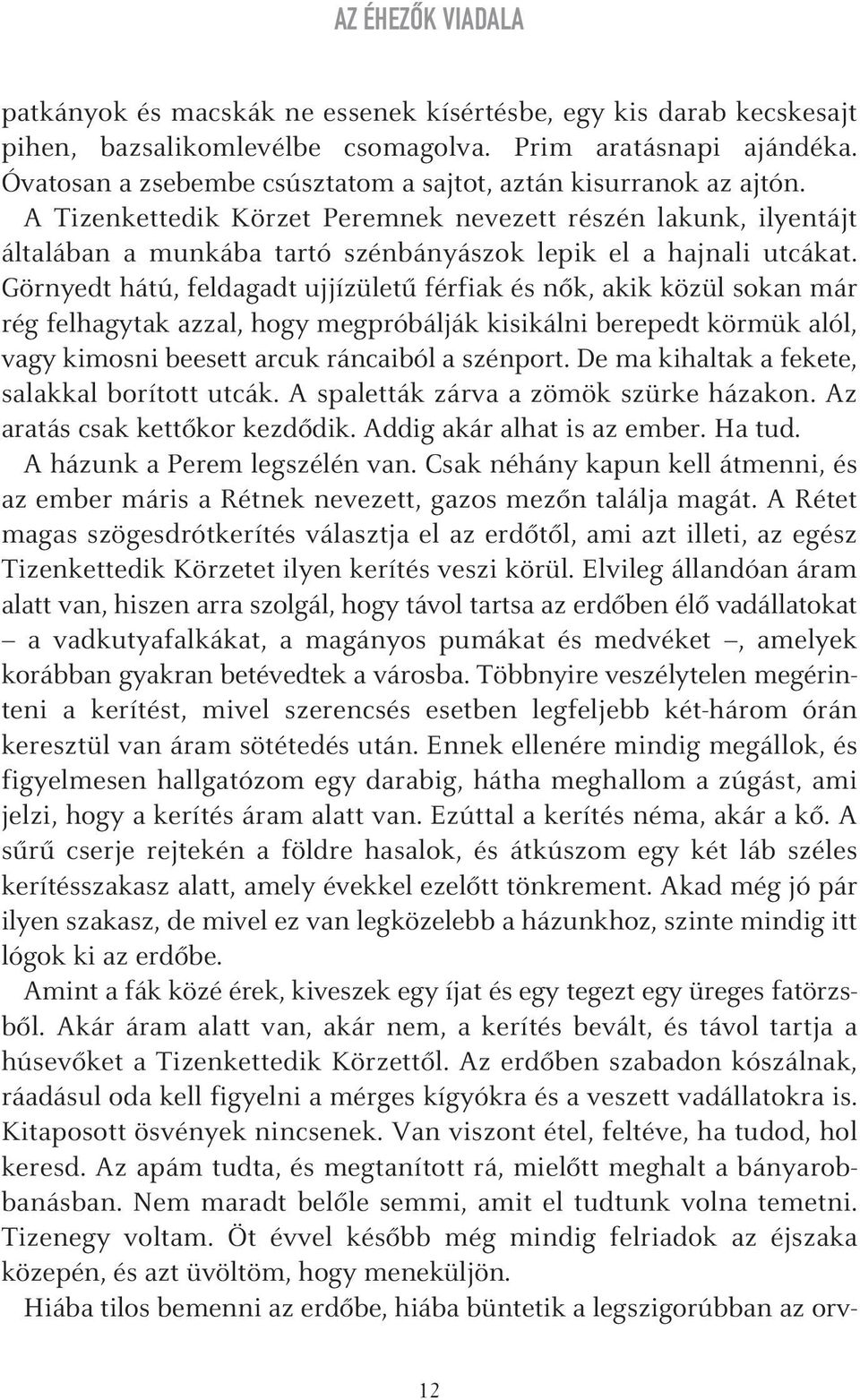 AZ ÉHEZŐK VIADALA

patkányok és macskák ne essenek kísértésbe, egy kis darab kecskesajt pihen, bazsalikomlevélbe csomagolva. Prim aratásnapi ajándéka. Óvatosan a zsebembe csúsztatom a sajtot, aztán kisurranok az ajtón.

A Tizenkettedik Körzet Peremnek nevezett részén lakunk, ilyentájt általában a munkába tartó szénbányászok lepik el a hajnali utcákat. Görnyedt hátú, feldagadt ujjízületű férfiak és nők, akik közül sokan már rég felhagytak azzal, hogy megpróbálják kisikálni berepedt körmük alól, vagy kimosni beesett arcuk ráncaiból a szénport. De ma kihaltak a fekete, salakkal borított utcák. A spaletták zárva a zömök szürke házakon. Az aratás csak kettőkor kezdődik. Addig akár alhat is az ember. Ha tud.

A házunk a Perem legszélén van. Csak néhány kapun kell átmenni, és az ember máris a Rétnek nevezett, gazos mezőn találja magát. A Rétet magas szögesdrótkerítés választja el az erdőtől, ami azt illeti, az egész Tizenkettedik Körzetet ilyen kerítés veszi körül. Elvileg állandóan áram alatt van, hiszen arra szolgál, hogy távol tartsa az erdőben élő vadállatokat – a vadkutyafalkákat, a magányos pumákat és medvéket –, amelyek korábban gyakran betévedtek a városba. Többnyire veszélytelen megérinteni a kerítést, mivel szerencsés esetben legfeljebb két-három órán keresztül van áram sötétedés után. Ennek ellenére mindig megállok, és figyelmesen hallgatózom egy darabig, hátha meghallom a zúgást, ami jelzi, hogy a kerítés áram alatt van. Ezúttal a kerítés néma, akár a kő. A sűrű cserje rejtekén a földre hasalok, és átkúszom egy két láb széles kerítésszakasz alatt, amely évekkel ezelőtt tönkrement. Akad még jó pár ilyen szakasz, de mivel ez van legközelebb a házunkhoz, szinte mindig itt lógok ki az erdőbe.

Amint a fák közé érek, kiveszek egy íjat és egy tegezt egy üreges fatörzsből. Akár áram alatt van, akár nem, a kerítés bevált, és távol tartja a húsevőket a Tizenkettedik Körzettől. Az erdőben szabadon kószálnak, ráadásul oda kell figyelni a mérges kígyókra és a veszett vadállatokra is. Kitaposott ösvények nincsenek. Van viszont étel, feltéve, ha tudod, hol keresd. Az apám tudta, és megtanított rá, mielőtt meghalt a bányarobbanásban. Nem maradt belőle semmi, amit el tudtunk volna temetni. Tizenegy voltam. Öt évvel később még mindig felriadok az éjszaka közepén, és azt üvöltöm, hogy meneküljön.

Hiába tilos bemenni az erdőbe, hiába büntetik a legszigorúbban az orv-

12